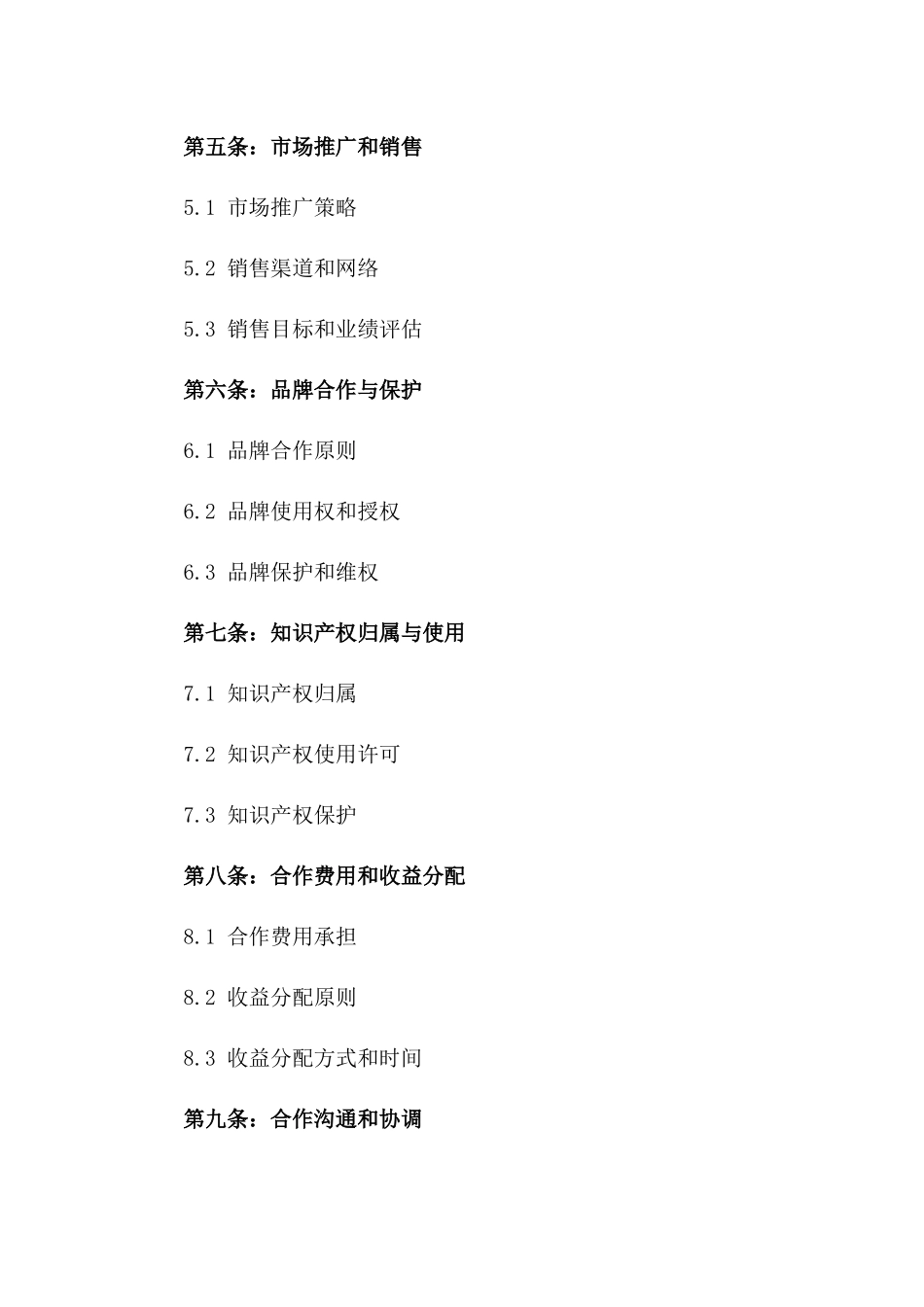 第五条：市场推广和销售

5.1 市场推广策略

5.2 销售渠道和网络

5.3 销售目标和业绩评估

第六条：品牌合作与保护

6.1 品牌合作原则

6.2 品牌使用权和授权

6.3 品牌保护和维权

第七条：知识产权归属与使用

7.1 知识产权归属

7.2 知识产权使用许可

7.3 知识产权保护

第八条：合作费用和收益分配

8.1 合作费用承担

8.2 收益分配原则

8.3 收益分配方式和时间

第九条：合作沟通和协调